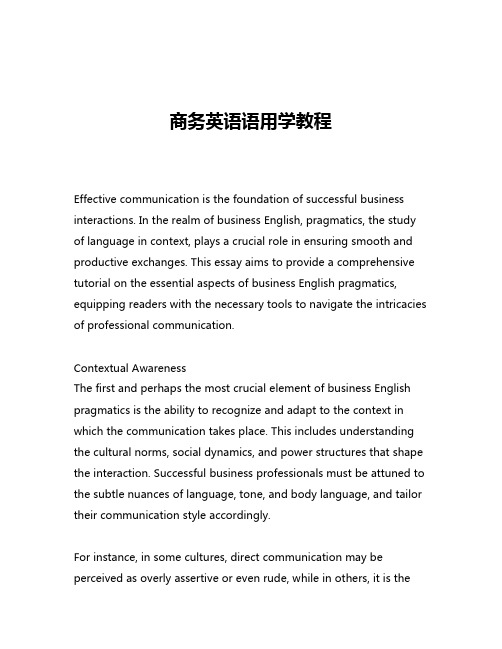 商务英语语用学教程

Effective communication is the foundation of successful business interactions. In the realm of business English, pragmatics, the study of language in context, plays a crucial role in ensuring smooth and productive exchanges. This essay aims to provide a comprehensive tutorial on the essential aspects of business English pragmatics, equipping readers with the necessary tools to navigate the intricacies of professional communication.

Contextual Awareness
The first and perhaps the most crucial element of business English pragmatics is the ability to recognize and adapt to the context in which the communication takes place. This includes understanding the cultural norms, social dynamics, and power structures that shape the interaction. Successful business professionals must be attuned to the subtle nuances of language, tone, and body language, and tailor their communication style accordingly.

For instance, in some cultures, direct communication may be perceived as overly assertive or even rude, while in others, it is the